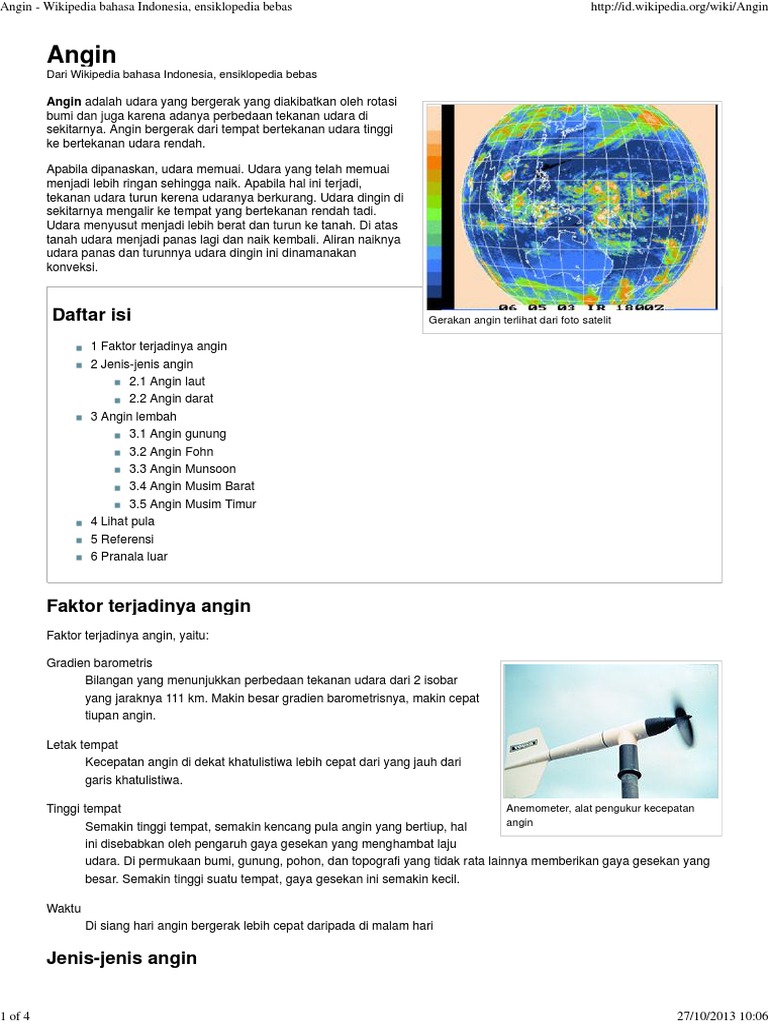 Angin - Wikipedia bahasa Indonesia, ensiklopedia bebas

http://id.wikipedia.org/wiki/Angin

Angin

Dari Wikipedia bahasa Indonesia, ensiklopedia bebas

Angin adalah udara yang bergerak yang diakibatkan oleh rotasi bumi dan juga karena adanya perbedaan tekanan udara di sekitarnya. Angin bergerak dari tempat bertekanan udara tinggi ke bertekanan udara rendah.

Apabila dipanaskan, udara memuai. Udara yang telah memuai menjadi lebih ringan sehingga naik. Apabila hal ini terjadi, tekanan udara turun kerena udaranya berkurang. Udara dingin di sekitarnya mengalir ke tempat yang bertekanan rendah tadi. Udara menyusut menjadi lebih berat dan turun ke tanah. Di atas tanah udara menjadi panas lagi dan naik kembali. Aliran naiknya udara panas dan turunnya udara dingin ini dinamanakan konveksi.

06 05 03 IR 1800Z

Gerakan angin terlihat dari foto satelit

Daftar isi

1 Faktor terjadinya angin
2 Jenis-jenis angin
2.1 Angin laut
2.2 Angin darat
3 Angin lembah
3.1 Angin gunung
3.2 Angin Fohn
3.3 Angin Munsoon
3.4 Angin Musim Barat
3.5 Angin Musim Timur
4 Lihat pula
5 Referensi
6 Pranala luar

Faktor terjadinya angin

Faktor terjadinya angin, yaitu:

Gradien barometris
Bilangan yang menunjukkan perbedaan tekanan udara dari 2 isobar yang jaraknya 111 km. Makin besar gradien barometrisnya, makin cepat tiupan angin.

Letak tempat
Kecepatan angin di dekat khatulistiwa lebih cepat dari yang jauh dari garis khatulistiwa.

Tinggi tempat
Semakin tinggi tempat, semakin kencang pula angin yang bertiup, hal ini disebabkan oleh pengaruh gaya gesekan yang menghambat laju udara. Di permukaan bumi, gunung, pohon, dan topografi yang tidak rata lainnya memberikan gaya gesekan yang besar. Semakin tinggi suatu tempat, gaya gesekan ini semakin kecil.

Anemometer, alat pengukur kecepatan angin

Waktu
Di siang hari angin bergerak lebih cepat daripada di malam hari

Jenis-jenis angin

1 of 4

27/10/2013 10:06